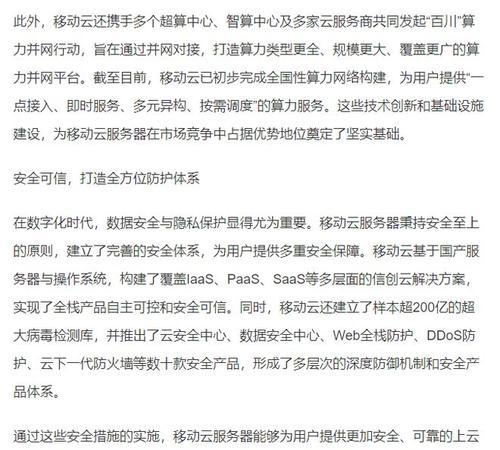 此外，移动云还携手多个超算中心、智算中心及多家云服务商共同发起“百川”算力并网行动，旨在通过并网对接，打造算力类型更全、规模更大、覆盖更广的算力并网平台。截至目前，移动云已初步完成全国性算力网络构建，为用户提供“一点接入、即时服务、多元异构、按需调度”的算力服务。这些技术创新和基础设施建设，为移动云服务器在市场竞争中占据优势地位奠定了坚实基础。

安全可信，打造全方位防护体系

在数字化时代，数据安全与隐私保护显得尤为重要。移动云服务器秉持安全至上的原则，建立了完善的安全体系，为用户提供多重安全保障。移动云基于国产服务器与操作系统，构建了覆盖IaaS、PaaS、SaaS等多层面的信创云解决方案，实现了全栈产品自主可控和安全可信。同时，移动云还建立了样本超200亿的超大病毒检测库，并推出了云安全中心、数据安全中心、Web全栈防护、DDoS防护、云下一代防火墙等数十款安全产品，形成了多层次的深度防御机制和安全产品体系。

通过这些安全措施的实施，移动云服务器能够为用户提供更加安全、可靠的上云